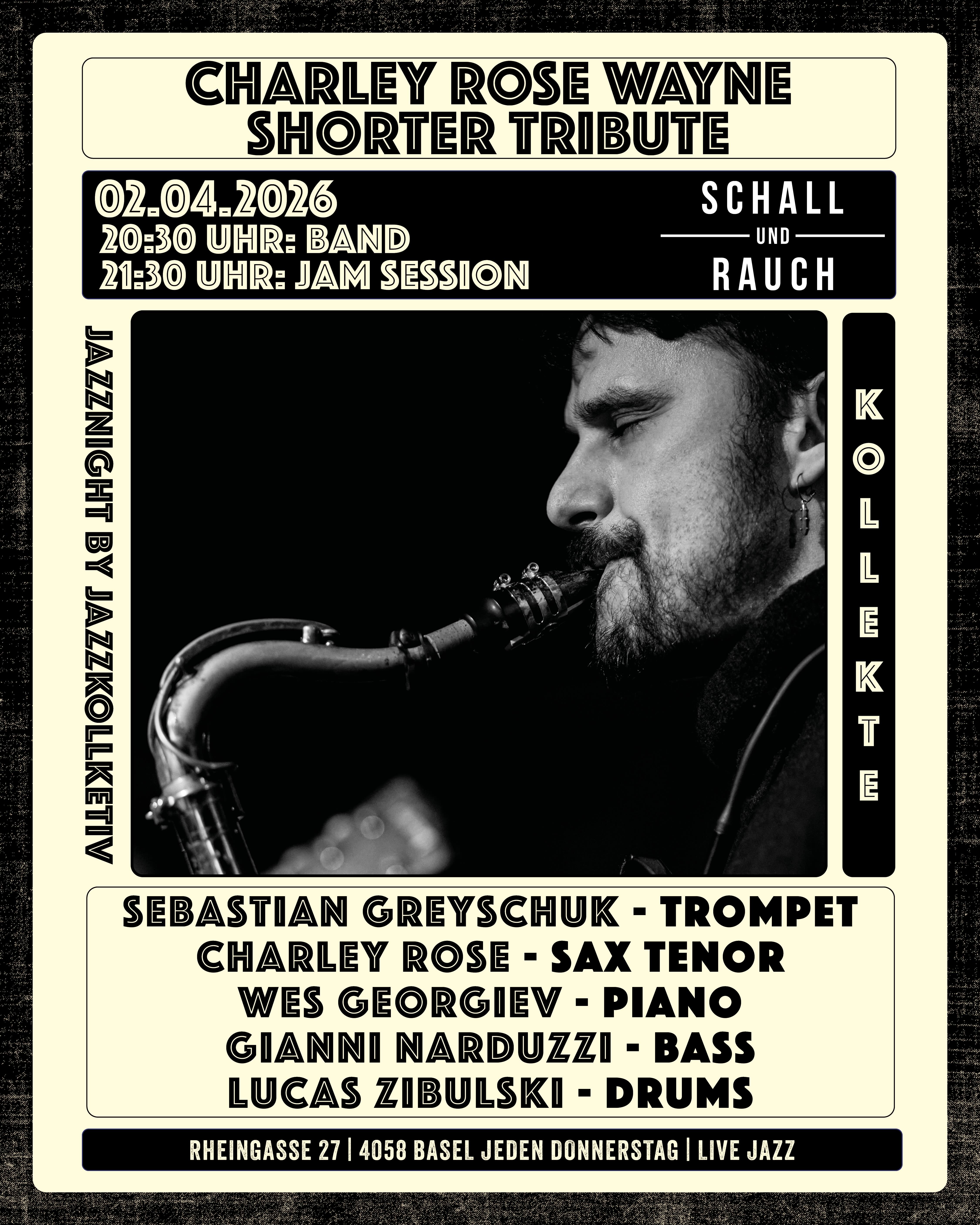 CHARLEY ROSE WAYNE SHORTER TRIBUTE

02.04.2026
20:30 UHR: BAND
21:30 UHR: JAM SESSION

SCHALL
UND
RAUCH

JAZZNIGHT BY JAZZKOLLKETIV

KOLLEKTE

SEBASTIAN GREYSCHUK - TROMPET
CHARLEY ROSE - SAX TENOR
WES GEORGIEV - PIANO
GIANNI NARDUZZI - BASS
LUCAS ZIBULSKI - DRUMS

RHEINGASSE 27 | 4058 BASEL JEDEN DONNERSTAG | LIVE JAZZ